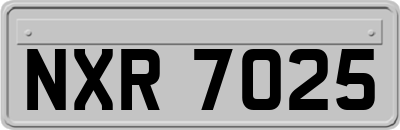 NXR 7025